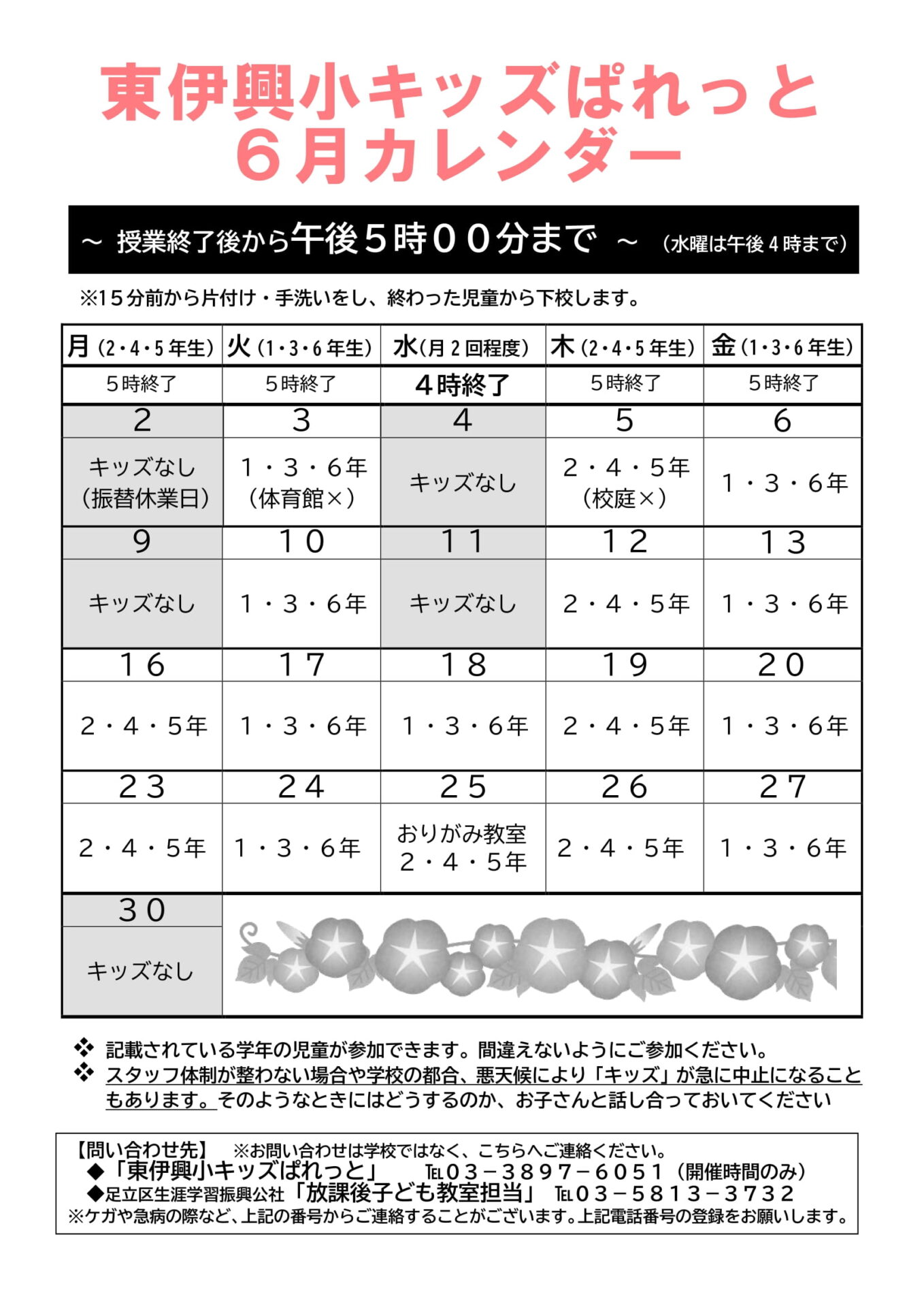 東伊興小キッズぱれっと
６月カレンダー

～ 授業終了後から午後５時００分まで ～ （水曜は午後４時まで）

※15分前から片付け・手洗いをし、終わった児童から下校します。

| 月（2・4・5年生） | 火（1・3・6年生） | 水（月２回程度） | 木（2・4・5年生） | 金（1・3・6年生） |
|---|---|---|---|---|
| ５時終了 | ５時終了 | ４時終了 | ５時終了 | ５時終了 |
| 2 | 3 | 4 | 5 | 6 |
| キッズなし（振替休業日） | １・３・６年（体育館×） | キッズなし | ２・４・５年（校庭×） | １・３・６年 |
| 9 | 10 | 11 | 12 | 13 |
| キッズなし | １・３・６年 | キッズなし | ２・４・５年 | １・３・６年 |
| 16 | 17 | 18 | 19 | 20 |
| ２・４・５年 | １・３・６年 | １・３・６年 | ２・４・５年 | １・３・６年 |
| 23 | 24 | 25 | 26 | 27 |
| ２・４・５年 | １・３・６年 | おりがみ教室 ２・４・５年 | ２・４・５年 | １・３・６年 |
| 30 | | | | |
| キッズなし | | | | |

❖ 記載されている学年の児童が参加できます。間違えないようにご参加ください。
❖ スタッフ体制が整わない場合や学校の都合、悪天候により「キッズ」が急に中止になることもあります。そのようなときにはどうするのか、お子さんと話し合っておいてください

【問い合わせ先】 ※お問い合わせは学校ではなく、こちらへご連絡ください。
◆「東伊興小キッズぱれっと」 TEL０３－３８９７－６０５１（開催時間のみ）
◆足立区生涯学習振興公社「放課後子ども教室担当」 TEL０３－５８１３－３７３２
※ケガや急病の際など、上記の番号からご連絡することがございます。上記電話番号の登録をお願いします。